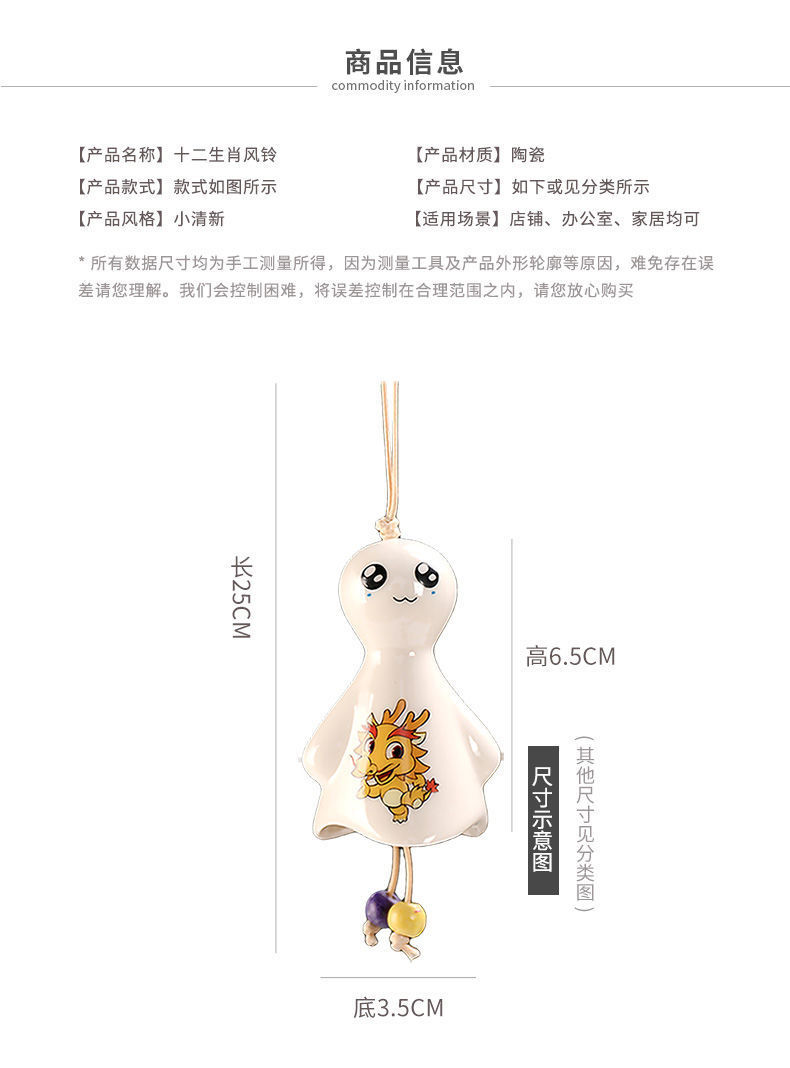 商品信息
commodity information

【产品名称】十二生肖风铃

【产品款式】款式如图所示

【产品风格】小清新

【产品材质】陶瓷

【产品尺寸】如下或见分类所示

【适用场景】店铺、办公室、家居均可

* 所有数据尺寸均为手工测量所得，因为测量工具及产品外形轮廓等原因，难免存在误差请您理解。我们会控制困难，将误差控制在合理范围之内，请您放心购买

长25CM

高6.5CM

尺寸示意图

（其他尺寸见分类图）

底3.5CM